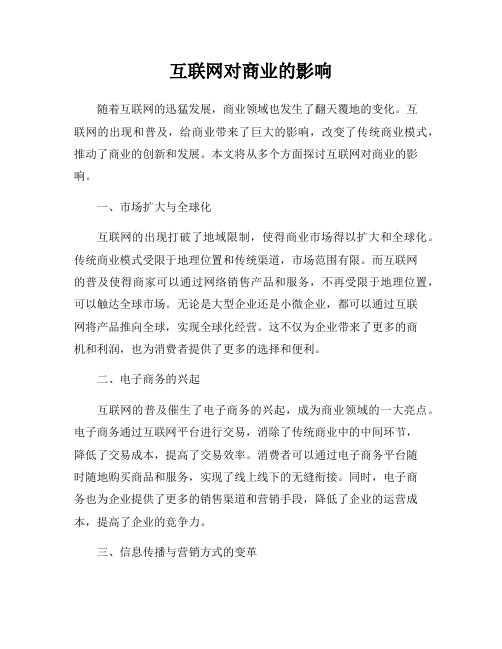 互联网对商业的影响

随着互联网的迅猛发展，商业领域也发生了翻天覆地的变化。互联网的出现和普及，给商业带来了巨大的影响，改变了传统商业模式，推动了商业的创新和发展。本文将从多个方面探讨互联网对商业的影响。

一、市场扩大与全球化

互联网的出现打破了地域限制，使得商业市场得以扩大和全球化。传统商业模式受限于地理位置和传统渠道，市场范围有限。而互联网的普及使得商家可以通过网络销售产品和服务，不再受限于地理位置，可以触达全球市场。无论是大型企业还是小微企业，都可以通过互联网将产品推向全球，实现全球化经营。这不仅为企业带来了更多的商机和利润，也为消费者提供了更多的选择和便利。

二、电子商务的兴起

互联网的普及催生了电子商务的兴起，成为商业领域的一大亮点。电子商务通过互联网平台进行交易，消除了传统商业中的中间环节，降低了交易成本，提高了交易效率。消费者可以通过电子商务平台随时随地购买商品和服务，实现了线上线下的无缝衔接。同时，电子商务也为企业提供了更多的销售渠道和营销手段，降低了企业的运营成本，提高了企业的竞争力。

三、信息传播与营销方式的变革